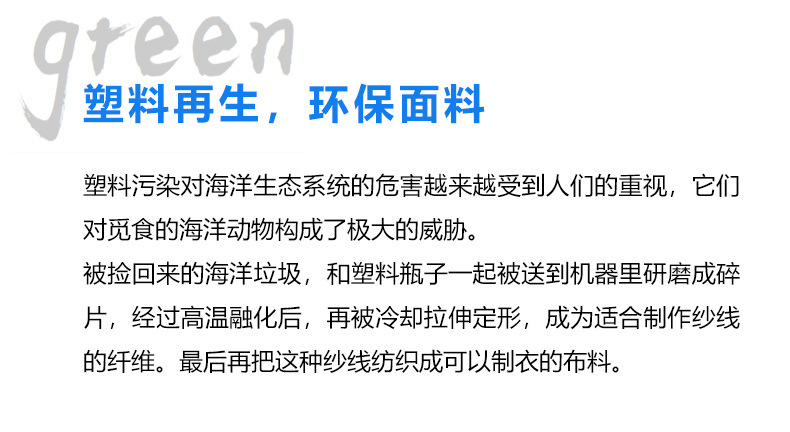 green

塑料再生，环保面料

塑料污染对海洋生态系统的危害越来越受到人们的重视，它们对觅食的海洋动物构成了极大的威胁。
被捡回来的海洋垃圾，和塑料瓶子一起被送到机器里研磨成碎片，经过高温融化后，再被冷却拉伸定形，成为适合制作纱线的纤维。最后再把这种纱线纺织成可以制衣的布料。